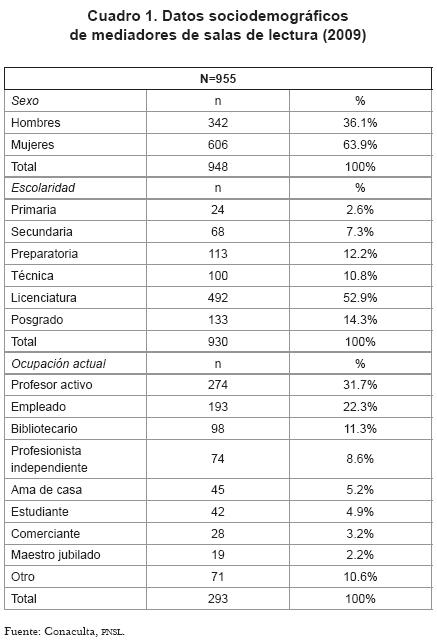 Cuadro 1. Datos sociodemográficos de mediadores de salas de lectura (2009)

| N=955 | | |
|---|---|---|
| Sexo | n | % |
| Hombres | 342 | 36.1% |
| Mujeres | 606 | 63.9% |
| Total | 948 | 100% |
| Escolaridad | n | % |
| Primaria | 24 | 2.6% |
| Secundaria | 68 | 7.3% |
| Preparatoria | 113 | 12.2% |
| Técnica | 100 | 10.8% |
| Licenciatura | 492 | 52.9% |
| Posgrado | 133 | 14.3% |
| Total | 930 | 100% |
| Ocupación actual | n | % |
| Profesor activo | 274 | 31.7% |
| Empleado | 193 | 22.3% |
| Bibliotecario | 98 | 11.3% |
| Profesionista independiente | 74 | 8.6% |
| Ama de casa | 45 | 5.2% |
| Estudiante | 42 | 4.9% |
| Comerciante | 28 | 3.2% |
| Maestro jubilado | 19 | 2.2% |
| Otro | 71 | 10.6% |
| Total | 293 | 100% |

Fuente: Conaculta, PNSL.